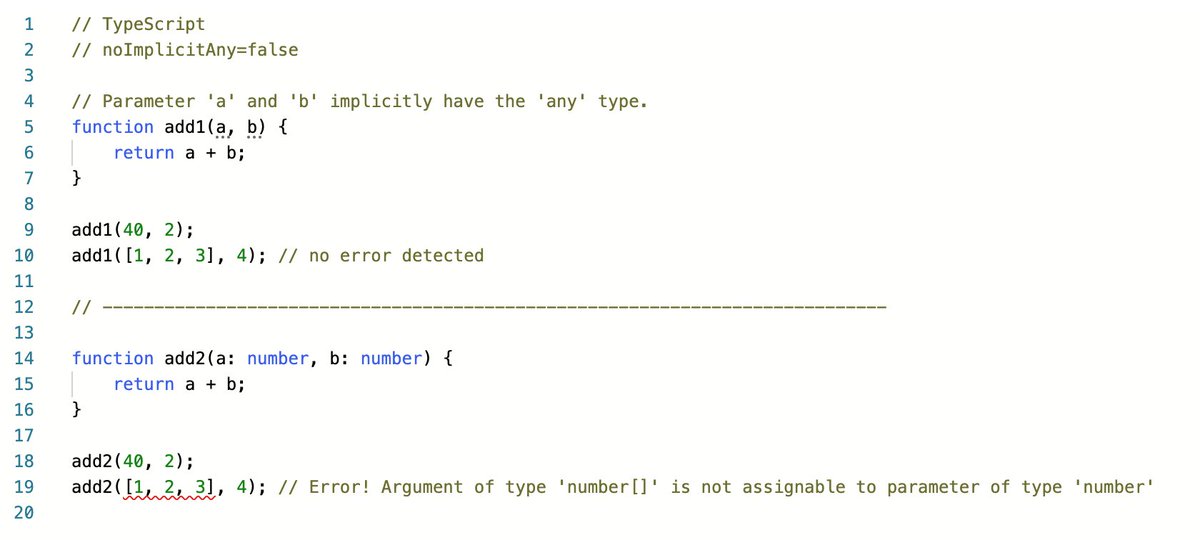 1 // TypeScript
2 // noImplicitAny=false
3
4 // Parameter 'a' and 'b' implicitly have the 'any' type.
5 function add1(a, b) {
6     return a + b;
7 }
8
9 add1(40, 2);
10 add1([1, 2, 3], 4); // no error detected
11
12 // ---------------------------------------------------------------------------
13
14 function add2(a: number, b: number) {
15     return a + b;
16 }
17
18 add2(40, 2);
19 add2([1, 2, 3], 4); // Error! Argument of type 'number[]' is not assignable to parameter of type 'number'
20